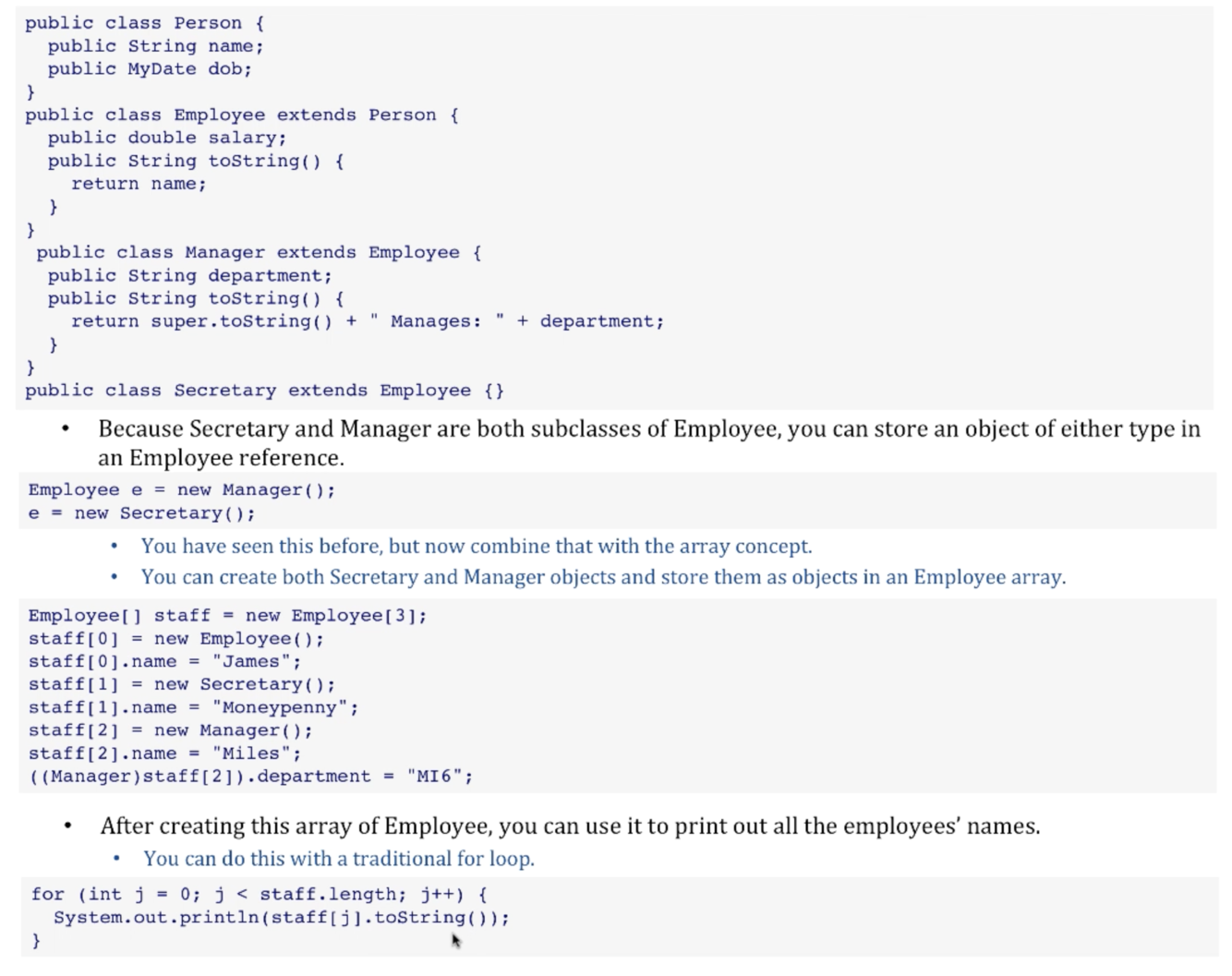 public class Person {
  public String name;
  public MyDate dob;
}
public class Employee extends Person {
  public double salary;
  public String toString() {
    return name;
  }
}
 public class Manager extends Employee {
  public String department;
  public String toString() {
    return super.toString() + " Manages: " + department;
  }
}
public class Secretary extends Employee {}

• Because Secretary and Manager are both subclasses of Employee, you can store an object of either type in an Employee reference.

Employee e = new Manager();
e = new Secretary();

• You have seen this before, but now combine that with the array concept.
• You can create both Secretary and Manager objects and store them as objects in an Employee array.

Employee[] staff = new Employee[3];
staff[0] = new Employee();
staff[0].name = "James";
staff[1] = new Secretary();
staff[1].name = "Moneypenny";
staff[2] = new Manager();
staff[2].name = "Miles";
((Manager)staff[2]).department = "MI6";

• After creating this array of Employee, you can use it to print out all the employees' names.
• You can do this with a traditional for loop.

for (int j = 0; j < staff.length; j++) {
  System.out.println(staff[j].toString());
}